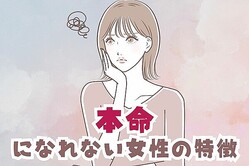 本命
になれない女性の特徴